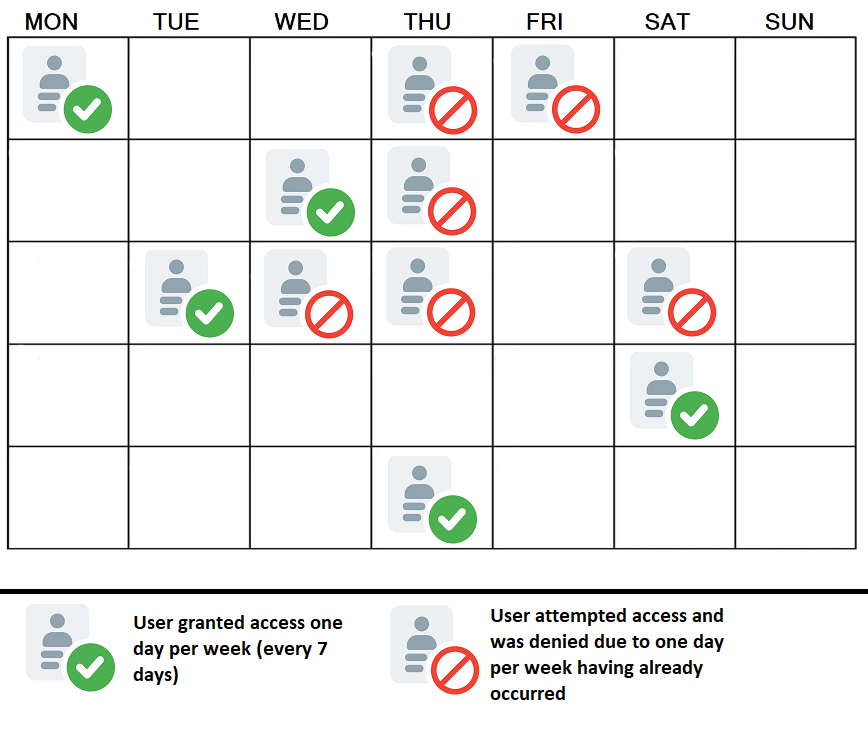 | MON | TUE | WED | THU | FRI | SAT | SUN |
|---|---|---|---|---|---|---|
| | | | | | | |
| | | | | | | |
| | | | | | | |
| | | | | | | |
| | | | | | | |

User granted access one day per week (every 7 days)

User attempted access and was denied due to one day per week having already occurred